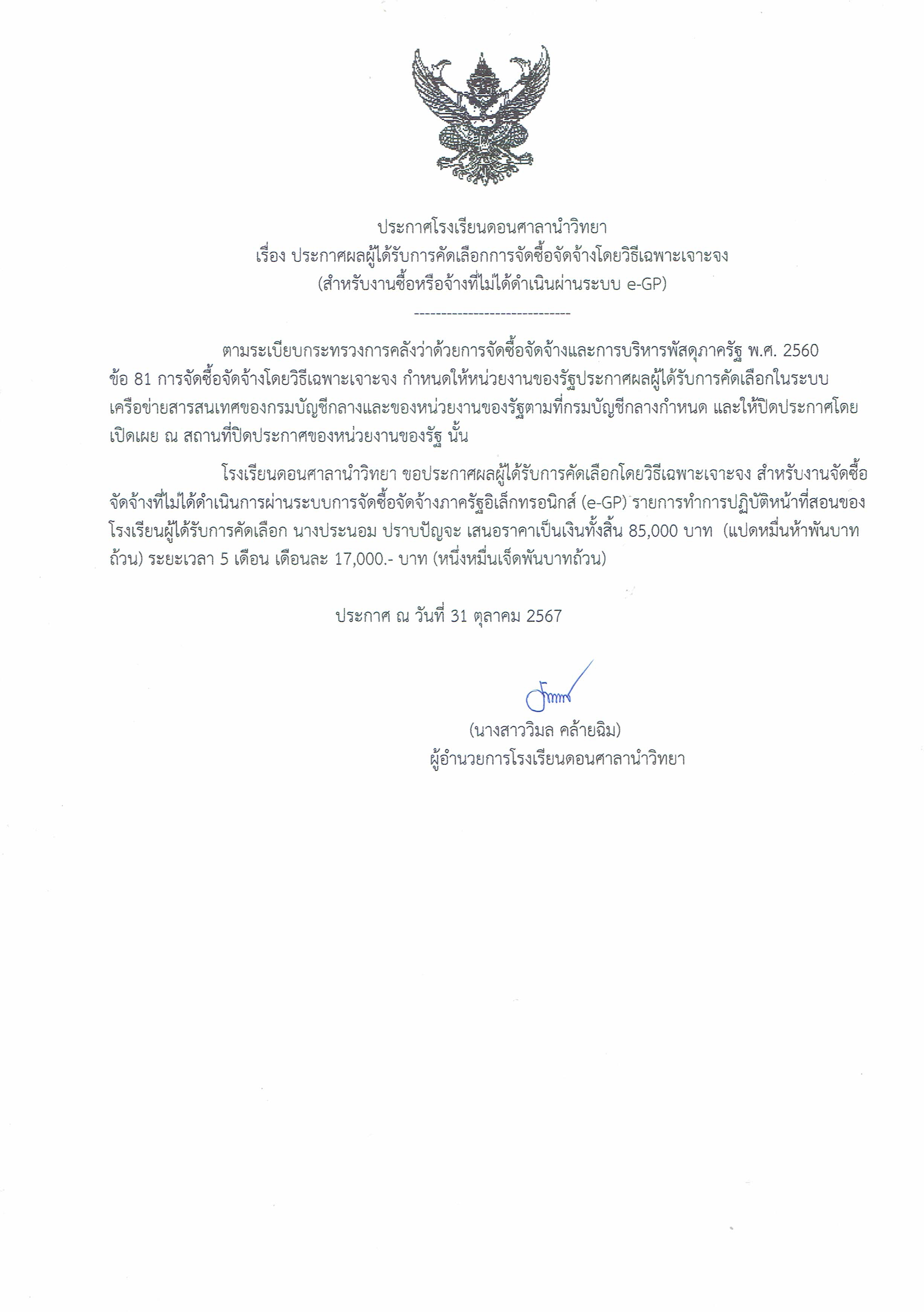 ประกาศโรงเรียนดอนศาลานำวิทยา
เรื่อง ประกาศผลผู้ได้รับการคัดเลือกการจัดซื้อจัดจ้างโดยวิธีเฉพาะเจาะจง
(สำหรับงานซื้อหรือจ้างที่ไม่ได้ดำเนินผ่านระบบ e-GP)

-----------------------------

ตามระเบียบกระทรวงการคลังว่าด้วยการจัดซื้อจัดจ้างและการบริหารพัสดุภาครัฐ พ.ศ. 2560 ข้อ 81 การจัดซื้อจัดจ้างโดยวิธีเฉพาะเจาะจง กำหนดให้หน่วยงานของรัฐประกาศผลผู้ได้รับการคัดเลือกในระบบเครือข่ายสารสนเทศของกรมบัญชีกลางและของหน่วยงานของรัฐตามที่กรมบัญชีกลางกำหนด และให้ปิดประกาศโดยเปิดเผย ณ สถานที่ปิดประกาศของหน่วยงานของรัฐ นั้น

โรงเรียนดอนศาลานำวิทยา ขอประกาศผลผู้ได้รับการคัดเลือกโดยวิธีเฉพาะเจาะจง สำหรับงานจัดซื้อจัดจ้างที่ไม่ได้ดำเนินการผ่านระบบการจัดซื้อจัดจ้างภาครัฐอิเล็กทรอนิกส์ (e-GP) รายการทำการปฏิบัติหน้าที่สอนของโรงเรียนผู้ได้รับการคัดเลือก นางประนอม ปราบปัญจะ เสนอราคาเป็นเงินทั้งสิ้น 85,000 บาท (แปดหมื่นห้าพันบาทถ้วน) ระยะเวลา 5 เดือน เดือนละ 17,000.- บาท (หนึ่งหมื่นเจ็ดพันบาทถ้วน)

ประกาศ ณ วันที่ 31 ตุลาคม 2567

(นางสาววิมล คล้ายฉิม)
ผู้อำนวยการโรงเรียนดอนศาลานำวิทยา